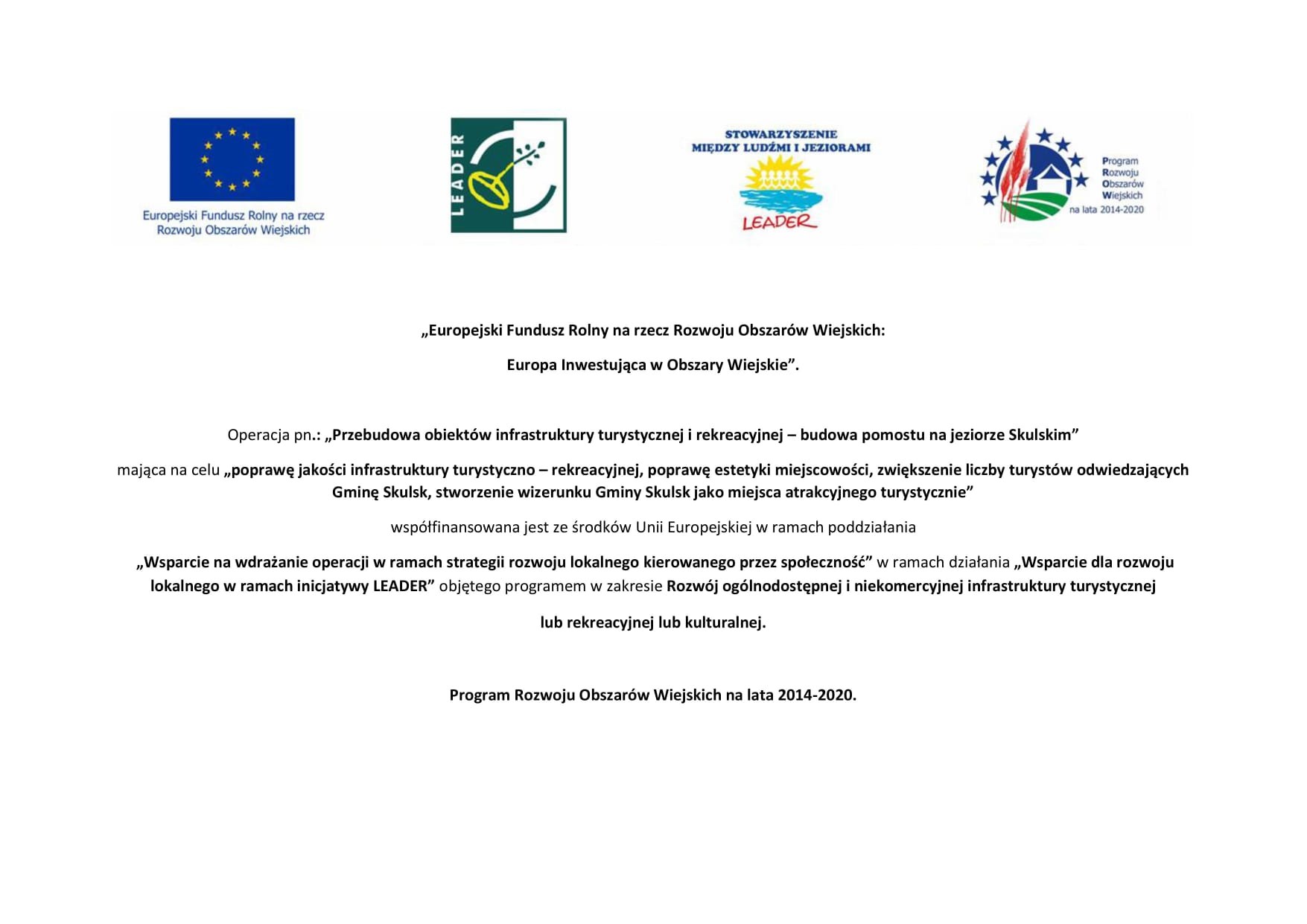 Europejski Fundusz Rolny na rzecz Rozwoju Obszarów Wiejskich

LEADER

STOWARZYSZENIE MIĘDZY LUDŹMI I JEZIORAMI

LEADER

Program Rozwoju Obszarów Wiejskich na lata 2014-2020

„Europejski Fundusz Rolny na rzecz Rozwoju Obszarów Wiejskich:

Europa Inwestująca w Obszary Wiejskie”.

Operacja pn.: „Przebudowa obiektów infrastruktury turystycznej i rekreacyjnej – budowa pomostu na jeziorze Skulskim”

mająca na celu „poprawę jakości infrastruktury turystyczno – rekreacyjnej, poprawę estetyki miejscowości, zwiększenie liczby turystów odwiedzających Gminę Skulsk, stworzenie wizerunku Gminy Skulsk jako miejsca atrakcyjnego turystycznie”

współfinansowana jest ze środków Unii Europejskiej w ramach poddziałania

„Wsparcie na wdrażanie operacji w ramach strategii rozwoju lokalnego kierowanego przez społeczność” w ramach działania „Wsparcie dla rozwoju lokalnego w ramach inicjatywy LEADER” objętego programem w zakresie Rozwój ogólnodostępnej i niekomercyjnej infrastruktury turystycznej

lub rekreacyjnej lub kulturalnej.

Program Rozwoju Obszarów Wiejskich na lata 2014-2020.